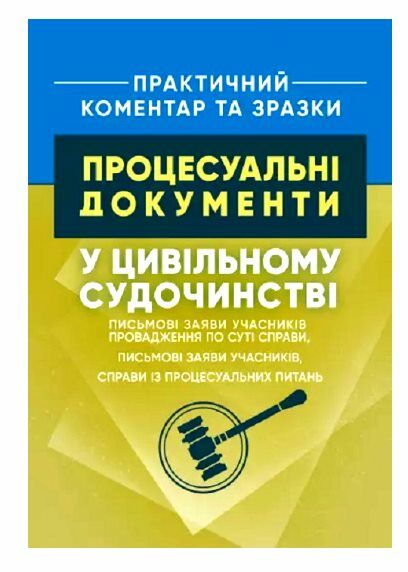 ПРАКТИЧНИЙ
КОМЕНТАР ТА ЗРАЗКИ

ПРОЦЕСУАЛЬНІ
ДОКУМЕНТИ

У ЦИВІЛЬНОМУ
СУДОЧИНСТВІ

ПИСЬМОВІ ЗАЯВИ УЧАСНИКІВ ПРОВАДЖЕННЯ ПО СУТІ СПРАВИ,
ПИСЬМОВІ ЗАЯВИ УЧАСНИКІВ,
СПРАВИ ІЗ ПРОЦЕСУАЛЬНИХ ПИТАНЬ